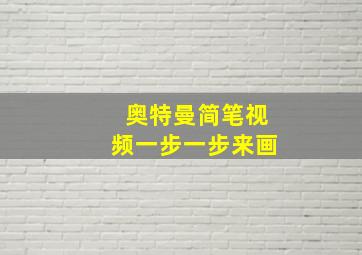 奥特曼简笔视频一步一步来画